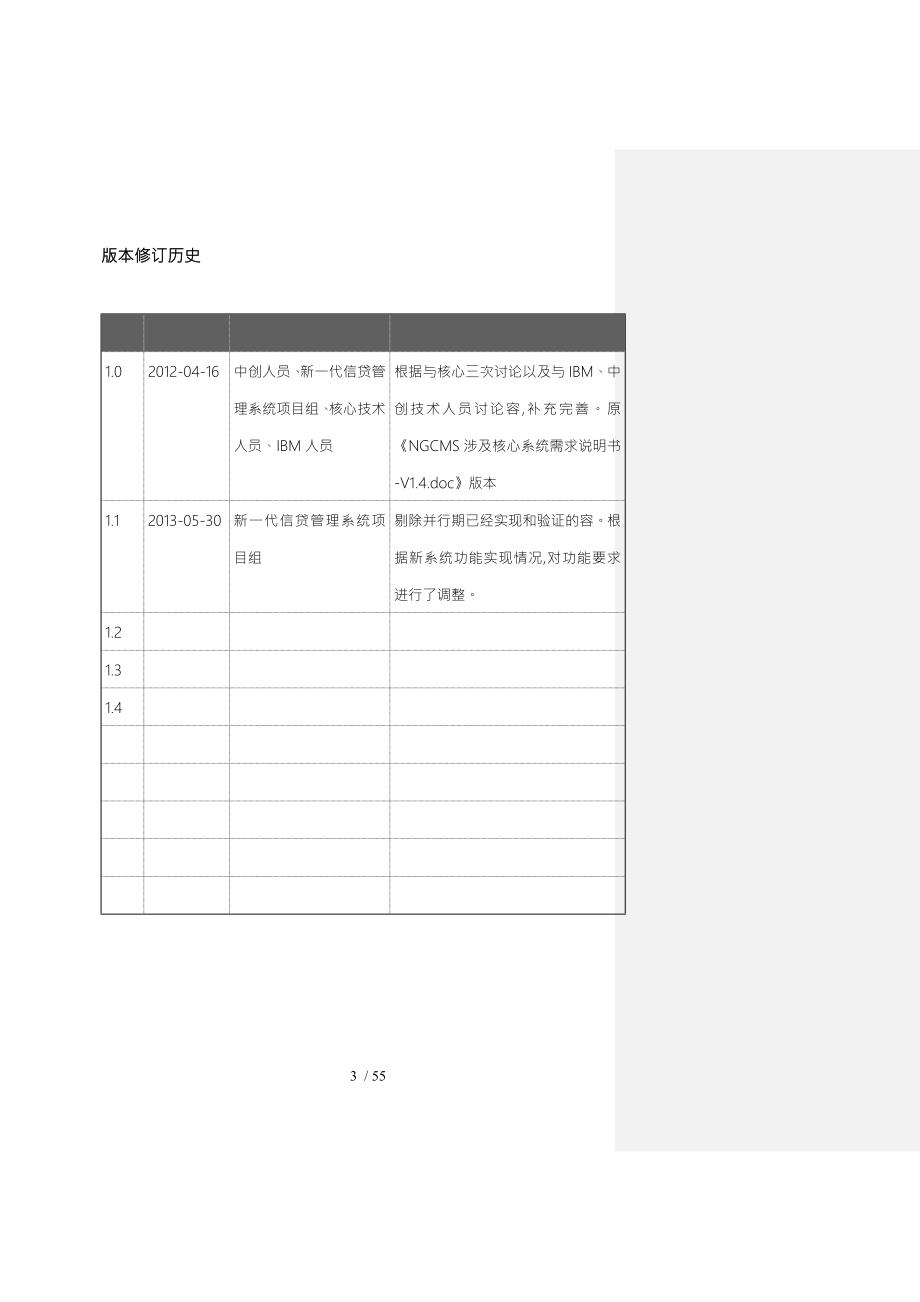 版本修订历史

|  |  |  |  |
|---|---|---|---|
| 1.0 | 2012-04-16 | 中创人员、新一代信贷管理系统项目组、核心技术人员、IBM 人员 | 根据与核心三次讨论以及与 IBM、中创技术人员讨论容,补充完善。原《NGCMS 涉及核心系统需求说明书-V1.4.doc》版本 |
| 1.1 | 2013-05-30 | 新一代信贷管理系统项目组 | 剔除并行期已经实现和验证的容。根据新系统功能实现情况,对功能要求进行了调整。 |
| 1.2 |  |  |  |
| 1.3 |  |  |  |
| 1.4 |  |  |  |
|  |  |  |  |
|  |  |  |  |
|  |  |  |  |
|  |  |  |  |
|  |  |  |  |

3 / 55